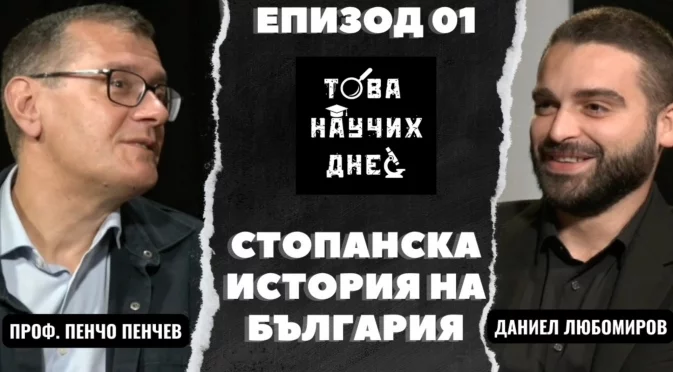 ЕПИЗОД 01

ТОВА НАУЧИХ ДНЕС

СТОПАНСКА ИСТОРИЯ НА БЪЛГАРИЯ

ПРОФ. ПЕНЧО ПЕНЧЕВ

ДАНИЕЛ ЛЮБОМИРОВ